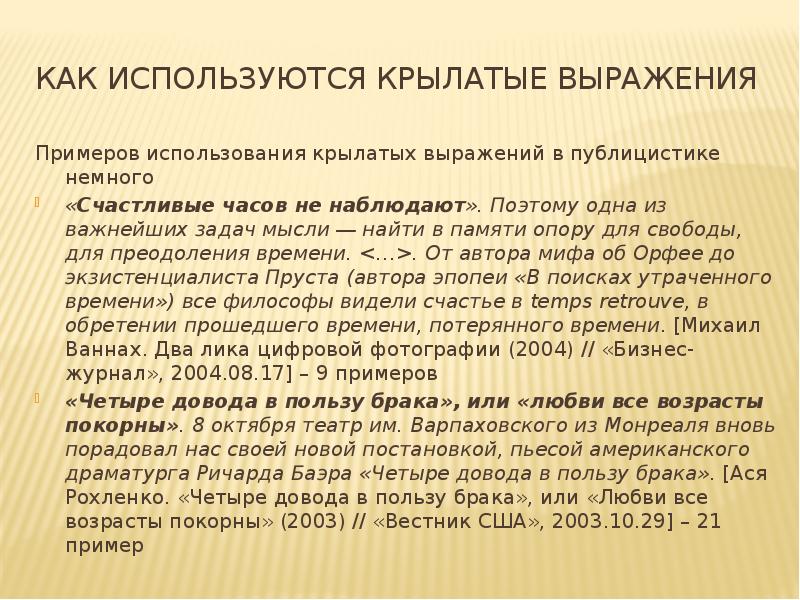 КАК ИСПОЛЬЗУЮТСЯ КРЫЛАТЫЕ ВЫРАЖЕНИЯ

Примеров использования крылатых выражений в публицистике немного

«Счастливые часов не наблюдают». Поэтому одна из важнейших задач мысли — найти в памяти опору для свободы, для преодоления времени. <...>. От автора мифа об Орфее до экзистенциалиста Пруста (автора эпопеи «В поисках утраченного времени») все философы видели счастье в temps retrouve, в обретении прошедшего времени, потерянного времени. [Михаил Ваннах. Два лика цифровой фотографии (2004) // «Бизнес-журнал», 2004.08.17] – 9 примеров

«Четыре довода в пользу брака», или «любви все возрасты покорны». 8 октября театр им. Варпаховского из Монреаля вновь порадовал нас своей новой постановкой, пьесой американского драматурга Ричарда Баэра «Четыре довода в пользу брака». [Ася Рохленко. «Четыре довода в пользу брака», или «Любви все возрасты покорны» (2003) // «Вестник США», 2003.10.29] – 21 пример